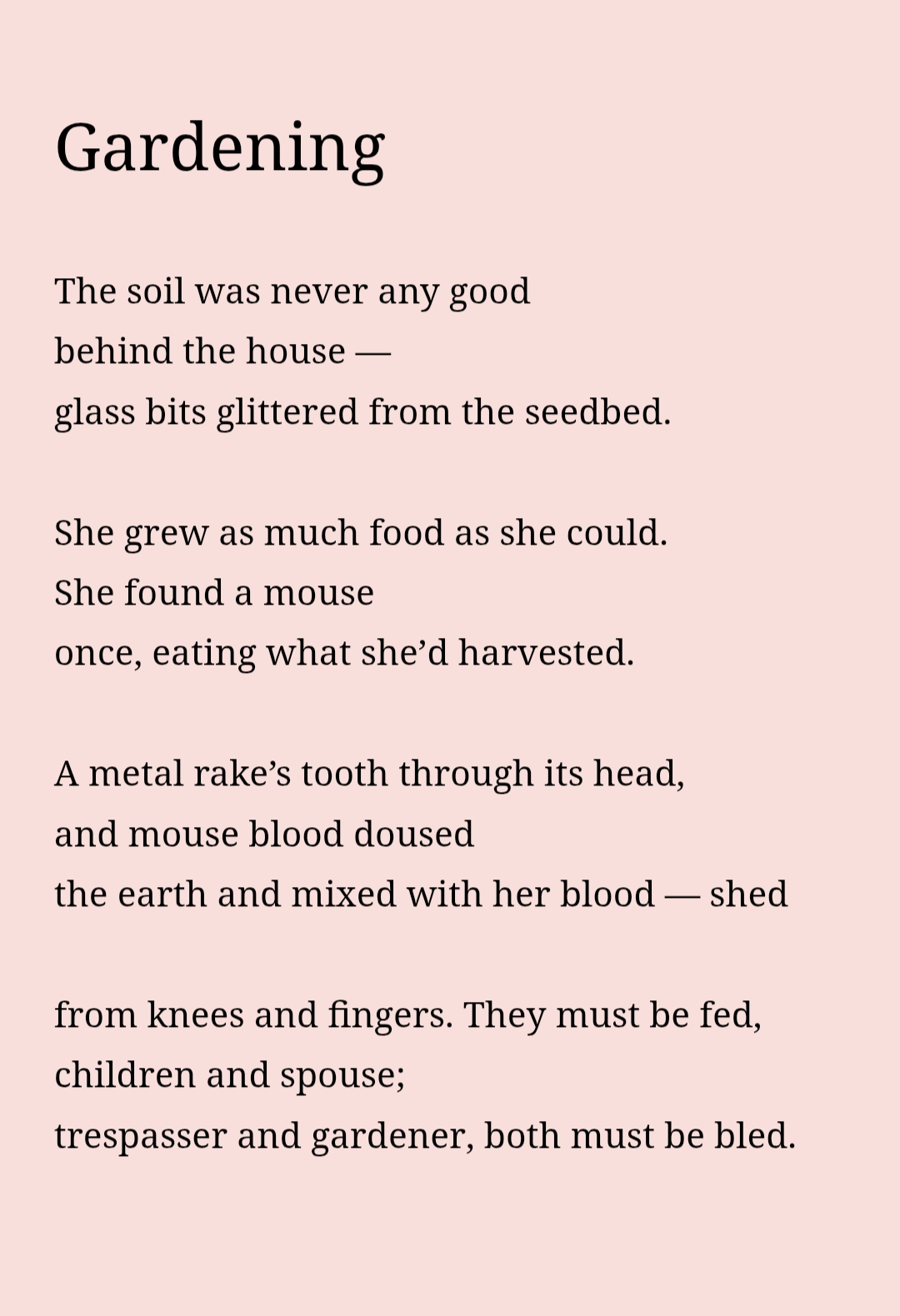 Gardening

The soil was never any good
behind the house —
glass bits glittered from the seedbed.

She grew as much food as she could.
She found a mouse
once, eating what she'd harvested.

A metal rake's tooth through its head,
and mouse blood doused
the earth and mixed with her blood — shed

from knees and fingers. They must be fed,
children and spouse;
trespasser and gardener, both must be bled.